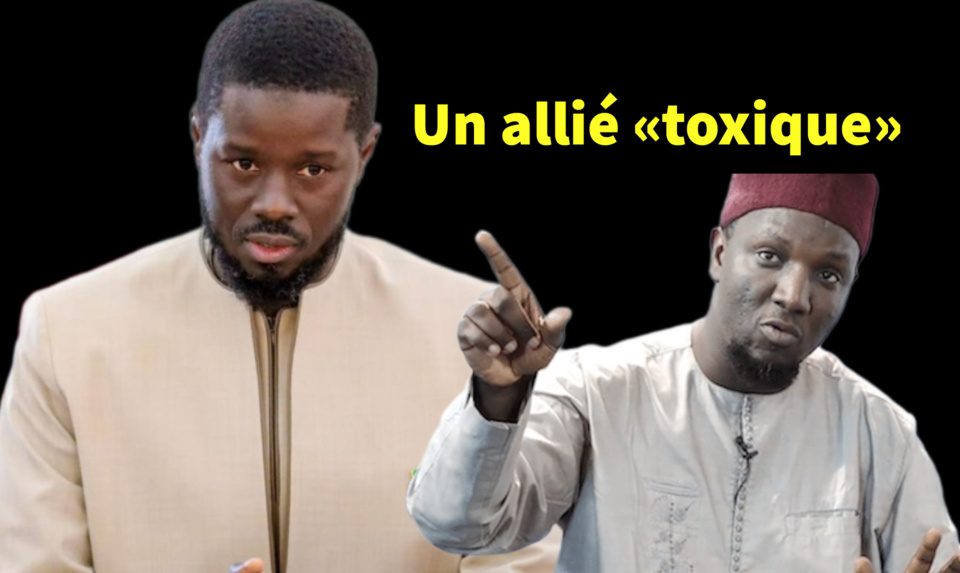 Un allié «toxique»